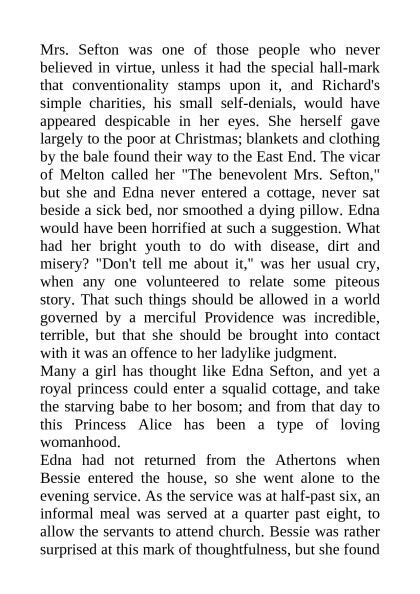 Mrs. Sefton was one of those people who never believed in virtue, unless it had the special hall-mark that conventionality stamps upon it, and Richard's simple charities, his small self-denials, would have appeared despicable in her eyes. She herself gave largely to the poor at Christmas; blankets and clothing by the bale found their way to the East End. The vicar of Melton called her "The benevolent Mrs. Sefton," but she and Edna never entered a cottage, never sat beside a sick bed, nor smoothed a dying pillow. Edna would have been horrified at such a suggestion. What had her bright youth to do with disease, dirt and misery? "Don't tell me about it," was her usual cry, when any one volunteered to relate some piteous story. That such things should be allowed in a world governed by a merciful Providence was incredible, terrible, but that she should be brought into contact with it was an offence to her ladylike judgment.
Many a girl has thought like Edna Sefton, and yet a royal princess could enter a squalid cottage, and take the starving babe to her bosom; and from that day to this Princess Alice has been a type of loving womanhood.
Edna had not returned from the Athertons when Bessie entered the house, so she went alone to the evening service. As the service was at half-past six, an informal meal was served at a quarter past eight, to allow the servants to attend church. Bessie was rather surprised at this mark of thoughtfulness, but she found